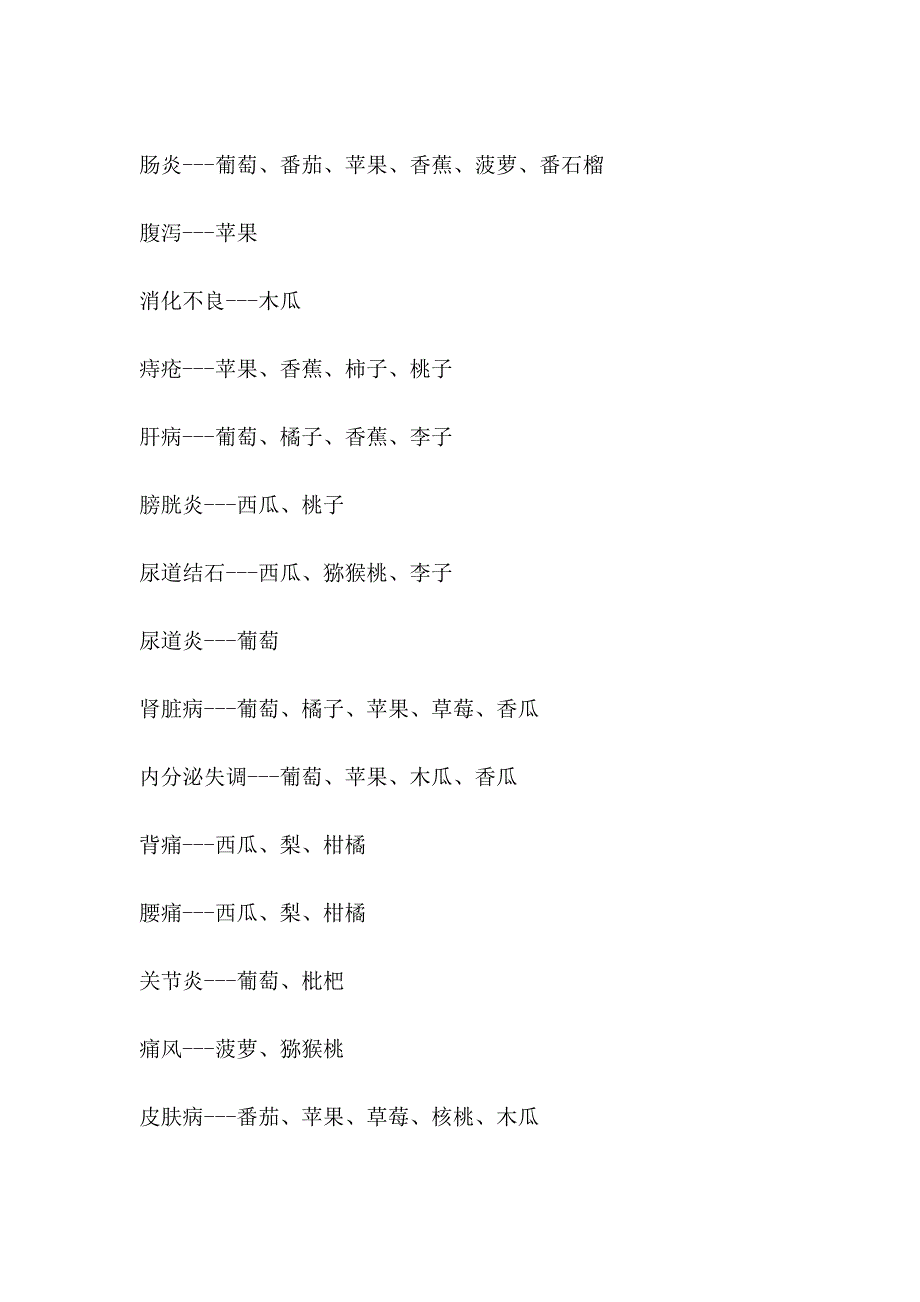 肠炎---葡萄、番茄、苹果、香蕉、菠萝、番石榴

腹泻---苹果

消化不良---木瓜

痔疮---苹果、香蕉、柿子、桃子

肝病---葡萄、橘子、香蕉、李子

膀胱炎---西瓜、桃子

尿道结石---西瓜、猕猴桃、李子

尿道炎---葡萄

肾脏病---葡萄、橘子、苹果、草莓、香瓜

内分泌失调---葡萄、苹果、木瓜、香瓜

背痛---西瓜、梨、柑橘

腰痛---西瓜、梨、柑橘

关节炎---葡萄、枇杷

痛风---菠萝、猕猴桃

皮肤病---番茄、苹果、草莓、核桃、木瓜